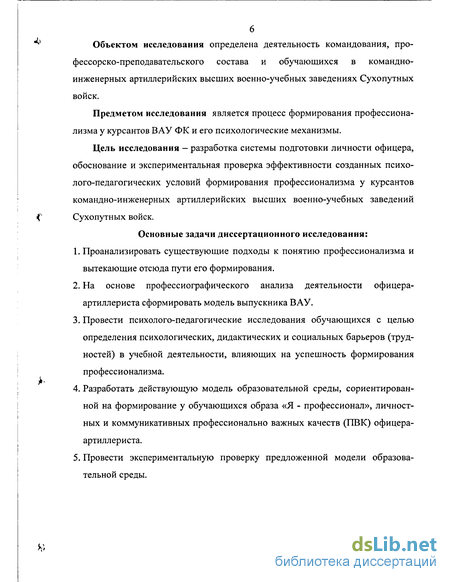 6

Объектом исследования определена деятельность командования, профессорско-преподавательского состава и обучающихся в командно-инженерных артиллерийских высших военно-учебных заведениях Сухопутных войск.

Предметом исследования является процесс формирования профессионализма у курсантов ВАУ ФК и его психологические механизмы.

Цель исследования – разработка системы подготовки личности офицера, обоснование и экспериментальная проверка эффективности созданных психолого-педагогических условий формирования профессионализма у курсантов командно-инженерных артиллерийских высших военно-учебных заведений Сухопутных войск.

Основные задачи диссертационного исследования:

1. Проанализировать существующие подходы к понятию профессионализма и вытекающие отсюда пути его формирования.
2. На основе профессиографического анализа деятельности офицера-артиллериста сформировать модель выпускника ВАУ.
3. Провести психолого-педагогические исследования обучающихся с целью определения психологических, дидактических и социальных барьеров (трудностей) в учебной деятельности, влияющих на успешность формирования профессионализма.
4. Разработать действующую модель образовательной среды, сориентированной на формирование у обучающихся образа «Я - профессионал», личностных и коммуникативных профессионально важных качеств (ПВК) офицера-артиллериста.
5. Провести экспериментальную проверку предложенной модели образовательной среды.

dsLib.net
библиотека диссертаций